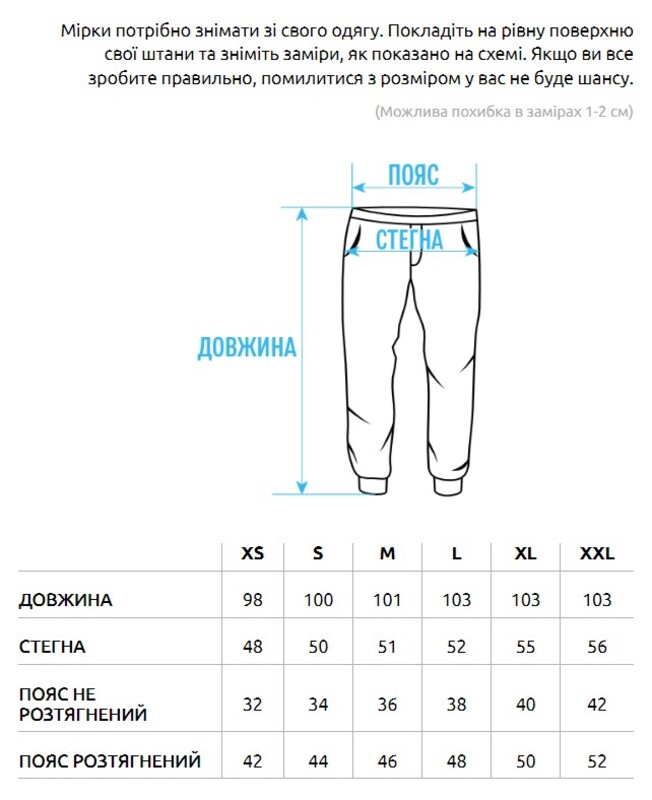 Мірки потрібно знімати зі свого одягу. Покладіть на рівну поверхню свої штани та зніміть заміри, як показано на схемі. Якщо ви все зробите правильно, помилитися з розміром у вас не буде шансу.

(Можлива похибка в замірах 1-2 см)

ПОЯС

СТЕГНА

ДОВЖИНА

| | XS | S | M | L | XL | XXL |
|---|---|---|---|---|---|---|
| ДОВЖИНА | 98 | 100 | 101 | 103 | 103 | 103 |
| СТЕГНА | 48 | 50 | 51 | 52 | 55 | 56 |
| ПОЯС НЕ РОЗТЯГНЕНИЙ | 32 | 34 | 36 | 38 | 40 | 42 |
| ПОЯС РОЗТЯГНЕНИЙ | 42 | 44 | 46 | 48 | 50 | 52 |